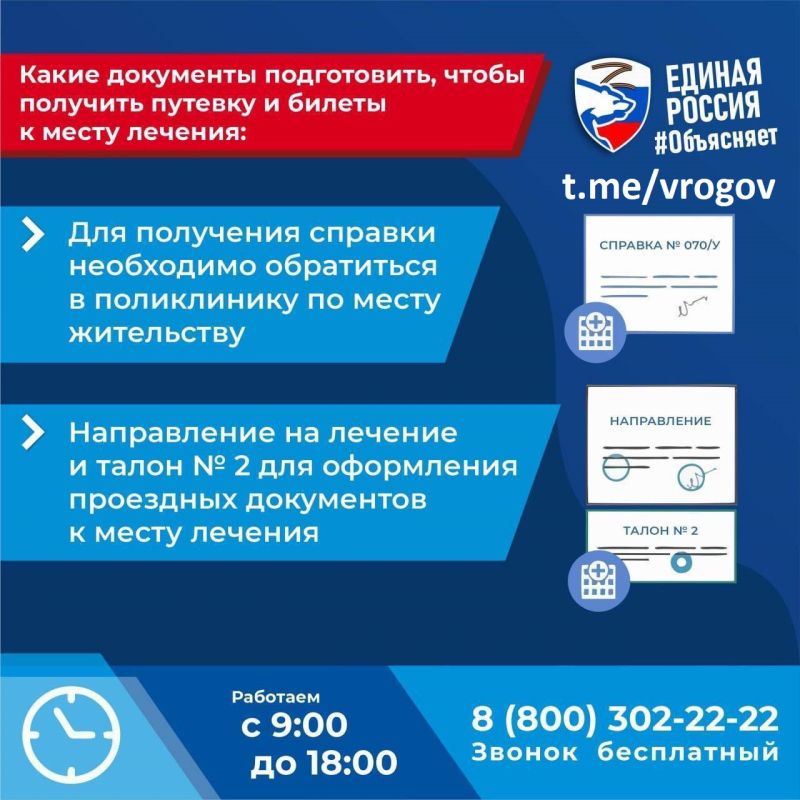 Какие документы подготовить, чтобы получить путевку и билеты к месту лечения:

ЕДИНАЯ РОССИЯ
#Объясняет

t.me/vrogov

Для получения справки необходимо обратиться в поликлинику по месту жительству

СПРАВКА № 070/У

Направление на лечение и талон № 2 для оформления проездных документов к месту лечения

НАПРАВЛЕНИЕ

ТАЛОН № 2

Работаем
с 9:00
до 18:00

8 (800) 302-22-22
Звонок бесплатный